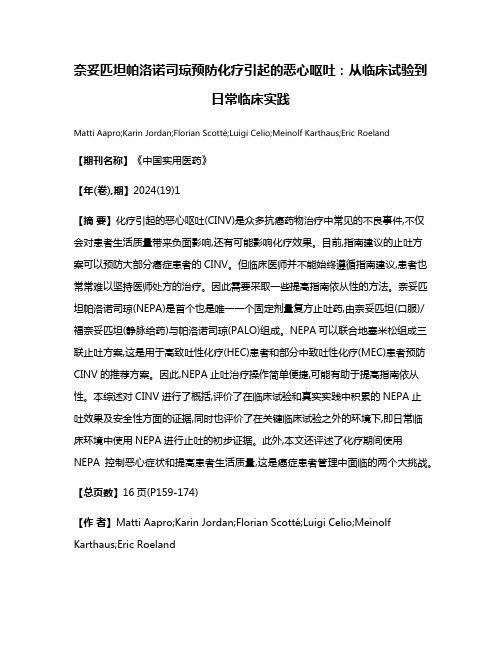 奈妥匹坦帕洛诺司琼预防化疗引起的恶心呕吐：从临床试验到日常临床实践

Matti Aapro;Karin Jordan;Florian Scotté;Luigi Celio;Meinolf Karthaus;Eric Roeland

【期刊名称】《中国实用医药》

【年(卷),期】2024(19)1

【摘 要】化疗引起的恶心呕吐(CINV)是众多抗癌药物治疗中常见的不良事件,不仅会对患者生活质量带来负面影响,还有可能影响化疗效果。目前,指南建议的止吐方案可以预防大部分癌症患者的 CINV。但临床医师并不能始终遵循指南建议,患者也常常难以坚持医师处方的治疗。因此需要采取一些提高指南依从性的方法。奈妥匹坦帕洛诺司琼(NEPA)是首个也是唯一一个固定剂量复方止吐药,由奈妥匹坦(口服)/福奈妥匹坦(静脉给药)与帕洛诺司琼(PALO)组成。NEPA 可以联合地塞米松组成三联止吐方案,这是用于高致吐性化疗(HEC)患者和部分中致吐性化疗(MEC)患者预防 CINV 的推荐方案。因此,NEPA 止吐治疗操作简单便捷,可能有助于提高指南依从性。本综述对 CINV 进行了概括,评价了在临床试验和真实实践中积累的 NEPA 止吐效果及安全性方面的证据,同时也评价了在关键临床试验之外的环境下,即日常临床环境中使用 NEPA 进行止吐的初步证据。此外,本文还评述了化疗期间使用 NEPA 控制恶心症状和提高患者生活质量,这是癌症患者管理中面临的两个大挑战。

【总页数】16 页(P159-174)

【作 者】Matti Aapro;Karin Jordan;Florian Scotté;Luigi Celio;Meinolf Karthaus;Eric Roeland